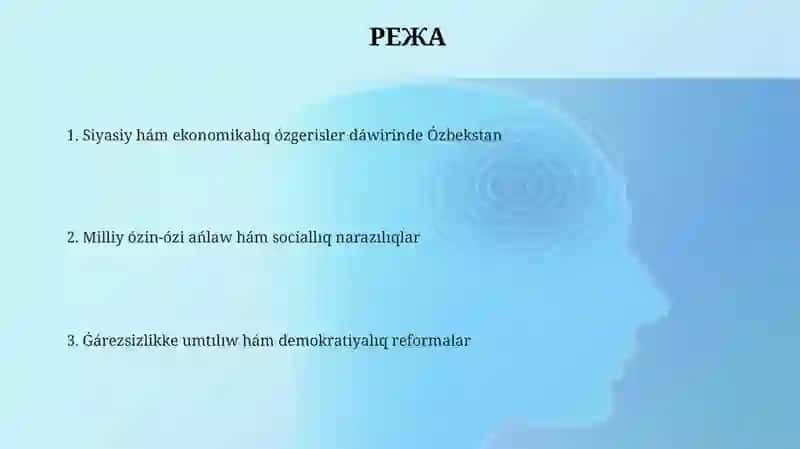 РЕЖА

1. Siyasiy hám ekonomikalıq ózgerisler dáwirinde Ózbekstan

2. Milliy ózin-ózi ańlaw hám sociallıq narazılıqlar

3. Ǵárezsizlikke umtılıw hám demokratiyalıq reformalar